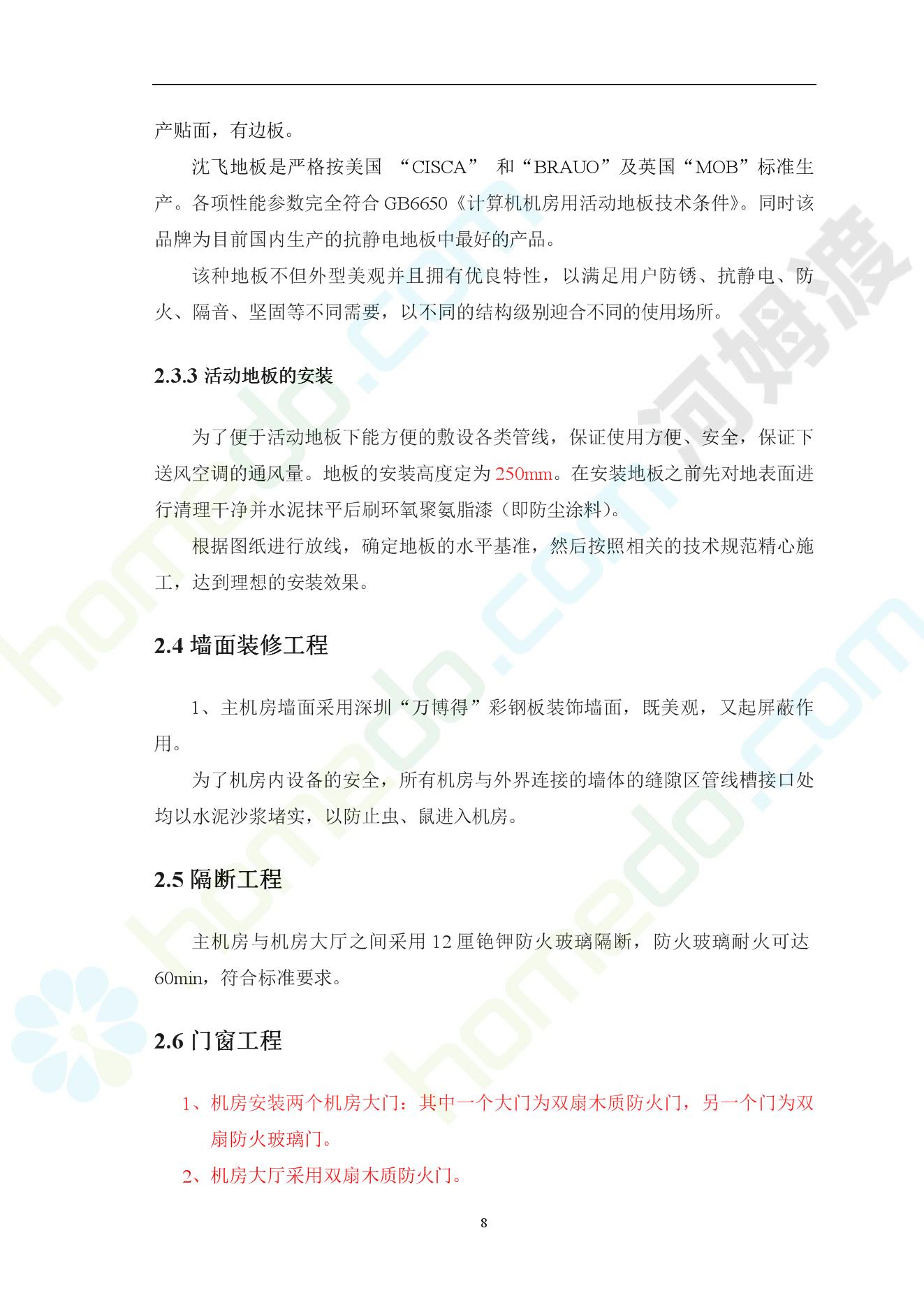 产贴面，有边板。

沈飞地板是严格按美国 “CISCA” 和“BRAUO”及英国“MOB”标准生产。各项性能参数完全符合 GB6650《计算机机房用活动地板技术条件》。同时该品牌为目前国内生产的抗静电地板中最好的产品。

该种地板不但外型美观并且拥有优良特性，以满足用户防锈、抗静电、防火、隔音、坚固等不同需要，以不同的结构级别迎合不同的使用场所。

2.3.3 活动地板的安装

为了便于活动地板下能方便的敷设各类管线，保证使用方便、安全，保证下送风空调的通风量。地板的安装高度定为 250mm。在安装地板之前先对地表面进行清理干净并水泥抹平后刷环氧聚氨脂漆（即防尘涂料）。

根据图纸进行放线，确定地板的水平基准，然后按照相关的技术规范精心施工，达到理想的安装效果。

2.4 墙面装修工程

1、主机房墙面采用深圳“万博得”彩钢板装饰墙面，既美观，又起屏蔽作用。

为了机房内设备的安全，所有机房与外界连接的墙体的缝隙区管线槽接口处均以水泥沙浆堵实，以防止虫、鼠进入机房。

2.5 隔断工程

主机房与机房大厅之间采用 12 厘铯钾防火玻璃隔断，防火玻璃耐火可达 60min，符合标准要求。

2.6 门窗工程

1、机房安装两个机房大门：其中一个大门为双扇木质防火门，另一个门为双扇防火玻璃门。

2、机房大厅采用双扇木质防火门。

8

河姆渡 homedo.com